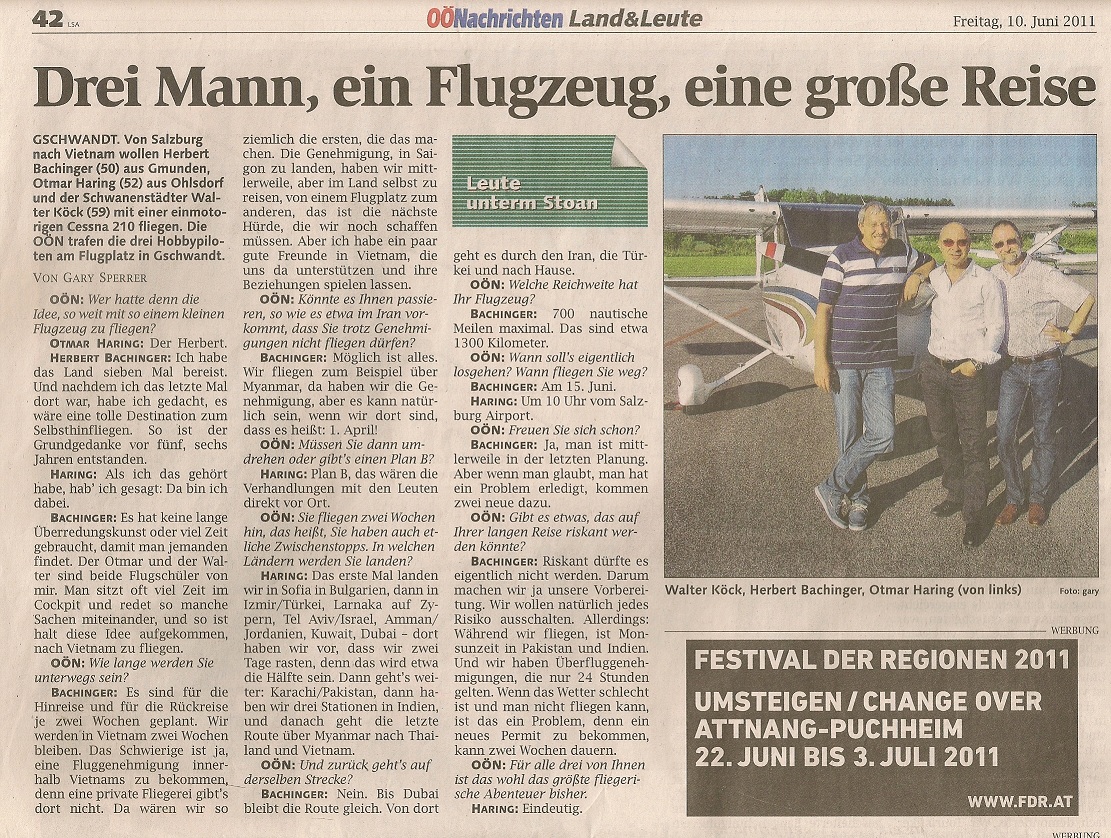 42 LSA

OÖNachrichten Land&Leute

Freitag, 10. Juni 2011

Drei Mann, ein Flugzeug, eine große Reise

GSCHWANDT. Von Salzburg nach Vietnam wollen Herbert Bachinger (50) aus Gmunden, Otmar Haring (52) aus Ohlsdorf und der Schwanenstädter Walter Köck (59) mit einer einmotorigen Cessna 210 fliegen. Die OÖN trafen die drei Hobbypiloten am Flugplatz in Gschwandt.

VON GARY SPERRER

OÖN: Wer hatte denn die Idee, so weit mit so einem kleinen Flugzeug zu fliegen?

OTMAR HARING: Der Herbert.

HERBERT BACHINGER: Ich habe das Land sieben Mal bereist. Und nachdem ich das letzte Mal dort war, habe ich gedacht, es wäre eine tolle Destination zum Selbsthinfliegen. So ist der Grundgedanke vor fünf, sechs Jahren entstanden.

HARING: Als ich das gehört habe, hab' ich gesagt: Da bin ich dabei.

BACHINGER: Es hat keine lange Überredungskunst oder viel Zeit gebraucht, damit man jemanden findet. Der Otmar und der Walter sind beide Flugschüler von mir. Man sitzt oft viel Zeit im Cockpit und redet so manche Sachen miteinander, und so ist halt diese Idee aufgekommen, nach Vietnam zu fliegen.

OÖN: Wie lange werden Sie unterwegs sein?

BACHINGER: Es sind für die Hinreise und für die Rückreise je zwei Wochen geplant. Wir werden in Vietnam zwei Wochen bleiben. Das Schwierige ist ja, eine Fluggenehmigung innerhalb Vietnams zu bekommen, denn eine private Fliegerei gibt's dort nicht. Da wären wir so ziemlich die ersten, die das machen. Die Genehmigung, in Saigon zu landen, haben wir mittlerweile, aber im Land selbst zu reisen, von einem Flugplatz zum anderen, das ist die nächste Hürde, die wir noch schaffen müssen. Aber ich habe ein paar gute Freunde in Vietnam, die uns da unterstützen und ihre Beziehungen spielen lassen.

OÖN: Könnte es Ihnen passieren, so wie es etwa im Iran vorkommt, dass Sie trotz Genehmigungen nicht fliegen dürfen?

BACHINGER: Möglich ist alles. Wir fliegen zum Beispiel über Myanmar, da haben wir die Genehmigung, aber es kann natürlich sein, wenn wir dort sind, dass es heißt: 1. April!

OÖN: Müssen Sie dann umdrehen oder gibt's einen Plan B?

HARING: Plan B, das wären die Verhandlungen mit den Leuten direkt vor Ort.

OÖN: Sie fliegen zwei Wochen hin, das heißt, Sie haben auch etliche Zwischenstopps. In welchen Ländern werden Sie landen?

HARING: Das erste Mal landen wir in Sofia in Bulgarien, dann in Izmir/Türkei, Larnaka auf Zypern, Tel Aviv/Israel, Amman/Jordanien, Kuwait, Dubai – dort haben wir vor, dass wir zwei Tage rasten, denn das wird etwa die Hälfte sein. Dann geht's weiter: Karachi/Pakistan, dann haben wir drei Stationen in Indien, und danach geht die letzte Route über Myanmar nach Thailand und Vietnam.

OÖN: Und zurück geht's auf derselben Strecke?

BACHINGER: Nein. Bis Dubai bleibt die Route gleich. Von dort geht es durch den Iran, die Türkei und nach Hause.

Leute unterm Stoan

OÖN: Welche Reichweite hat Ihr Flugzeug?

BACHINGER: 700 nautische Meilen maximal. Das sind etwa 1300 Kilometer.

OÖN: Wann soll's eigentlich losgehen? Wann fliegen Sie weg?

BACHINGER: Am 15. Juni.

HARING: Um 10 Uhr vom Salzburg Airport.

OÖN: Freuen Sie sich schon?

BACHINGER: Ja, man ist mittlerweile in der letzten Planung. Aber wenn man glaubt, man hat ein Problem erledigt, kommen zwei neue dazu.

OÖN: Gibt es etwas, das auf Ihrer langen Reise riskant werden könnte?

BACHINGER: Riskant dürfte es eigentlich nicht werden. Darum machen wir ja unsere Vorbereitung. Wir wollen natürlich jedes Risiko ausschalten. Allerdings: Während wir fliegen, ist Monsunzeit in Pakistan und Indien. Und wir haben Überfluggenehmigungen, die nur 24 Stunden gelten. Wenn das Wetter schlecht ist und man nicht fliegen kann, ist das ein Problem, denn ein neues Permit zu bekommen, kann zwei Wochen dauern.

OÖN: Für alle drei von Ihnen ist das wohl das größte fliegerische Abenteuer bisher.

HARING: Eindeutig.

Walter Köck, Herbert Bachinger, Otmar Haring (von links) Foto: gary

WERBUNG

FESTIVAL DER REGIONEN 2011
UMSTEIGEN / CHANGE OVER
ATTNANG-PUCHHEIM
22. JUNI BIS 3. JULI 2011
WWW.FDR.AT

WERBUNG